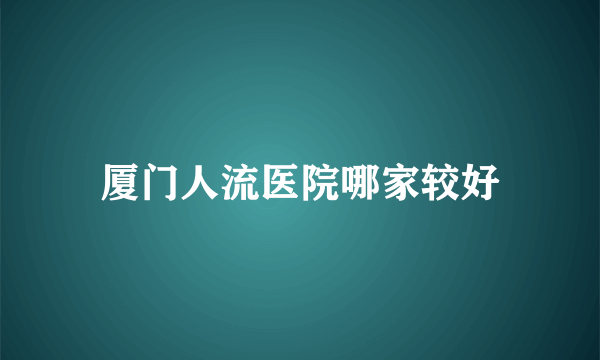 厦门人流医院哪家较好